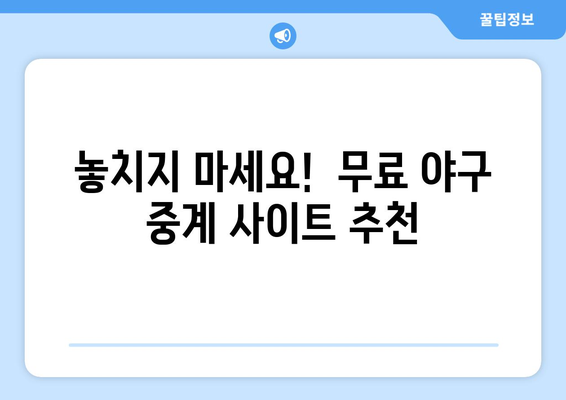 꿀팁정보

놓치지 마세요! 무료 야구 중계 사이트 추천